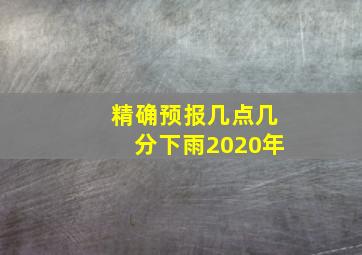 精确预报几点几分下雨2020年